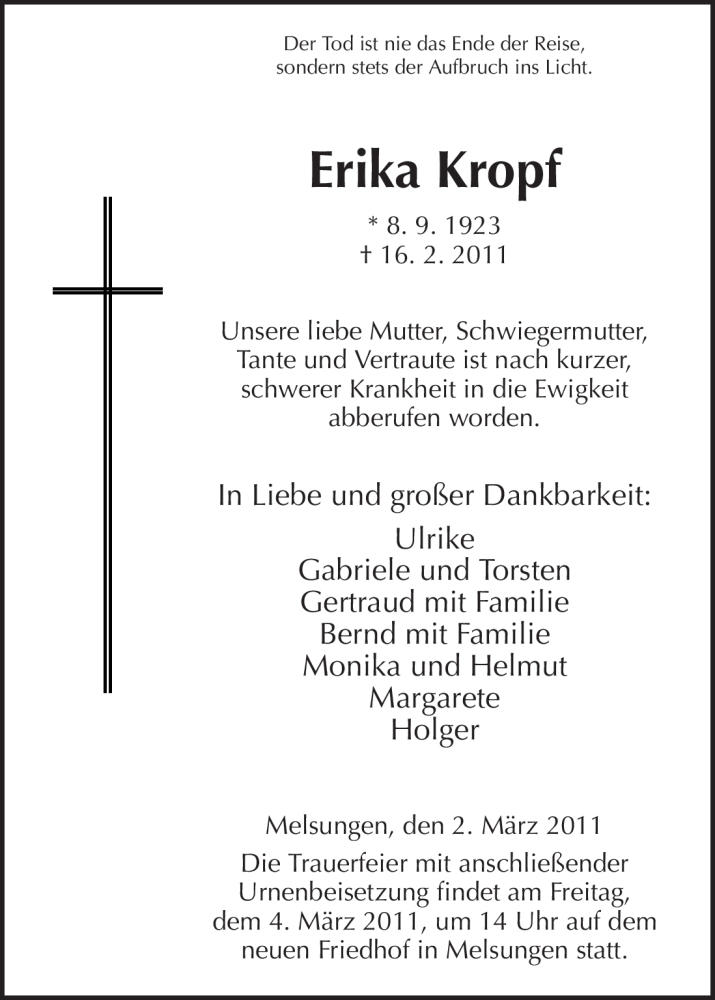 Der Tod ist nie das Ende der Reise,
sondern stets der Aufbruch ins Licht.

Erika Kropf

* 8. 9. 1923
† 16. 2. 2011

Unsere liebe Mutter, Schwiegermutter, Tante und Vertraute ist nach kurzer, schwerer Krankheit in die Ewigkeit abberufen worden.

In Liebe und großer Dankbarkeit:

Ulrike
Gabriele und Torsten
Gertraud mit Familie
Bernd mit Familie
Monika und Helmut
Margarete
Holger

Melsungen, den 2. März 2011

Die Trauerfeier mit anschließender Urnenbeisetzung findet am Freitag, dem 4. März 2011, um 14 Uhr auf dem neuen Friedhof in Melsungen statt.